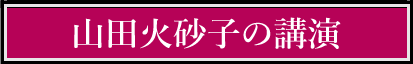 山田火砂子の講演